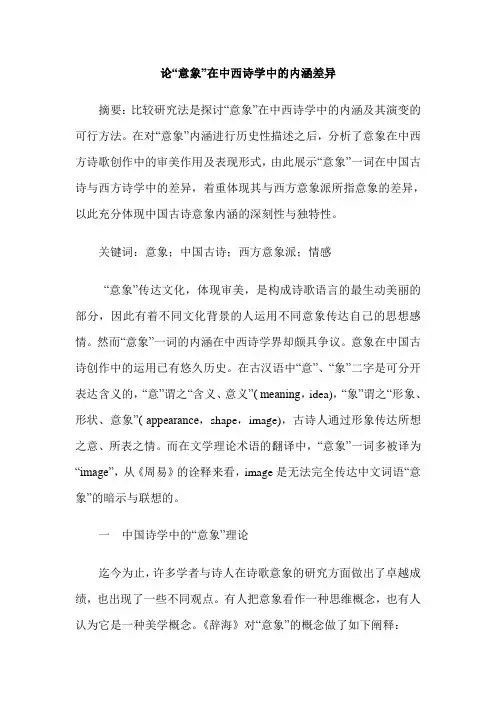 论“意象”在中西诗学中的内涵差异

摘要：比较研究法是探讨“意象”在中西诗学中的内涵及其演变的可行方法。在对“意象”内涵进行历史性描述之后，分析了意象在中西方诗歌创作中的审美作用及表现形式，由此展示“意象”一词在中国古诗与西方诗学中的差异，着重体现其与西方意象派所指意象的差异，以此充分体现中国古诗意象内涵的深刻性与独特性。

关键词：意象；中国古诗；西方意象派；情感

“意象”传达文化，体现审美，是构成诗歌语言的最生动美丽的部分，因此有着不同文化背景的人运用不同意象传达自己的思想感情。然而“意象”一词的内涵在中西诗学界却颇具争议。意象在中国古诗创作中的运用已有悠久历史。在古汉语中“意”、“象”二字是可分开表达含义的，“意”谓之“含义、意义”( meaning，idea)，“象”谓之“形象、形状、意象”( appearance，shape，image)，古诗人通过形象传达所想之意、所表之情。而在文学理论术语的翻译中，“意象”一词多被译为“image”，从《周易》的诠释来看，image 是无法完全传达中文词语“意象”的暗示与联想的。

一　中国诗学中的“意象”理论

迄今为止，许多学者与诗人在诗歌意象的研究方面做出了卓越成绩，也出现了一些不同观点。有人把意象看作一种思维概念，也有人认为它是一种美学概念。《辞海》对“意象”的概念做了如下阐释：